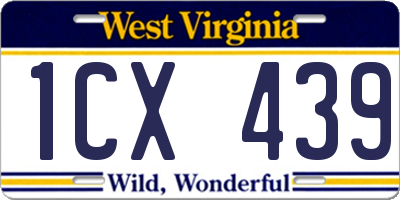 West Virginia

1CX 439

Wild, Wonderful